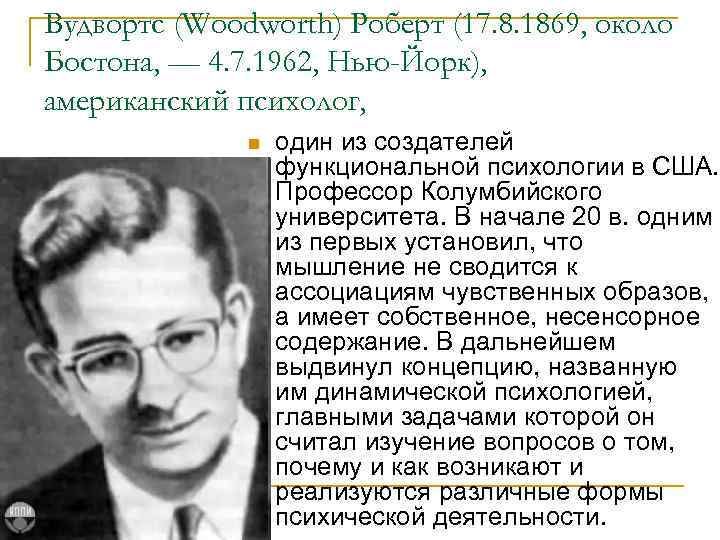 Вудвортс (Woodworth) Роберт (17.8.1869, около Бостона, — 4.7.1962, Нью-Йорк), американский психолог,

один из создателей функциональной психологии в США. Профессор Колумбийского университета. В начале 20 в. одним из первых установил, что мышление не сводится к ассоциациям чувственных образов, а имеет собственное, несенсорное содержание. В дальнейшем выдвинул концепцию, названную им динамической психологией, главными задачами которой он считал изучение вопросов о том, почему и как возникают и реализуются различные формы психической деятельности.

КППИ